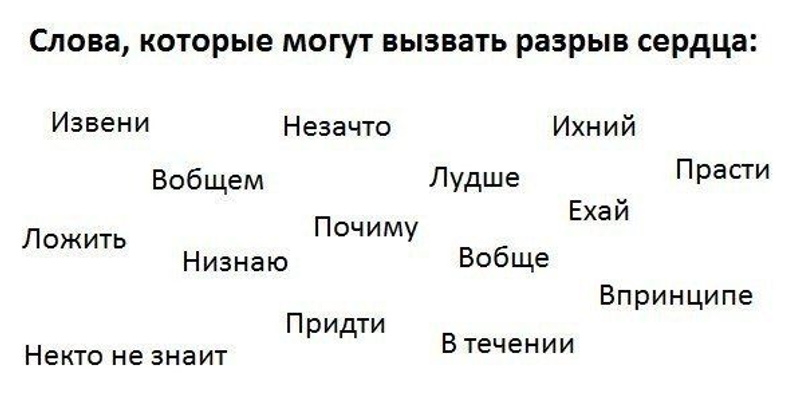 Слова, которые могут вызвать разрыв сердца:

Извени

Незачто

Ихний

Вобщем

Лудше

Прасти

Ехай

Ложить

Почиму

Низнаю

Вобще

Впринципе

Придти

В течении

Некто не знаит